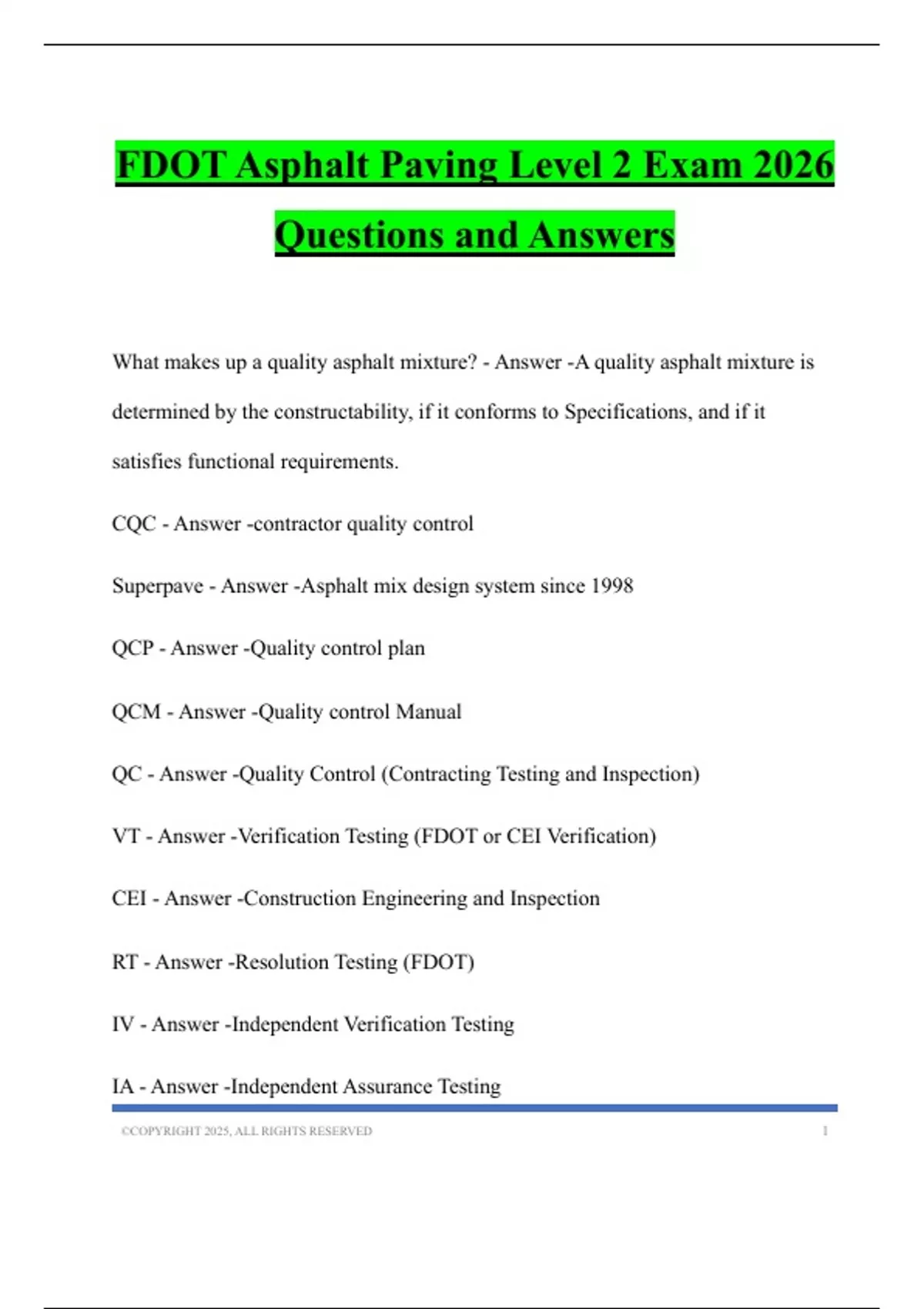 FDOT Asphalt Paving Level 2 Exam 2026 Questions and Answers

What makes up a quality asphalt mixture? - Answer -A quality asphalt mixture is determined by the constructability, if it conforms to Specifications, and if it satisfies functional requirements.

CQC - Answer -contractor quality control

Superpave - Answer -Asphalt mix design system since 1998

QCP - Answer -Quality control plan

QCM - Answer -Quality control Manual

QC - Answer -Quality Control (Contracting Testing and Inspection)

VT - Answer -Verification Testing (FDOT or CEI Verification)

CEI - Answer -Construction Engineering and Inspection

RT - Answer -Resolution Testing (FDOT)

IV - Answer -Independent Verification Testing

IA - Answer -Independent Assurance Testing

©COPYRIGHT 2025, ALL RIGHTS RESERVED 1